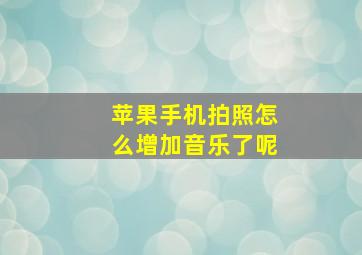 苹果手机拍照怎么增加音乐了呢